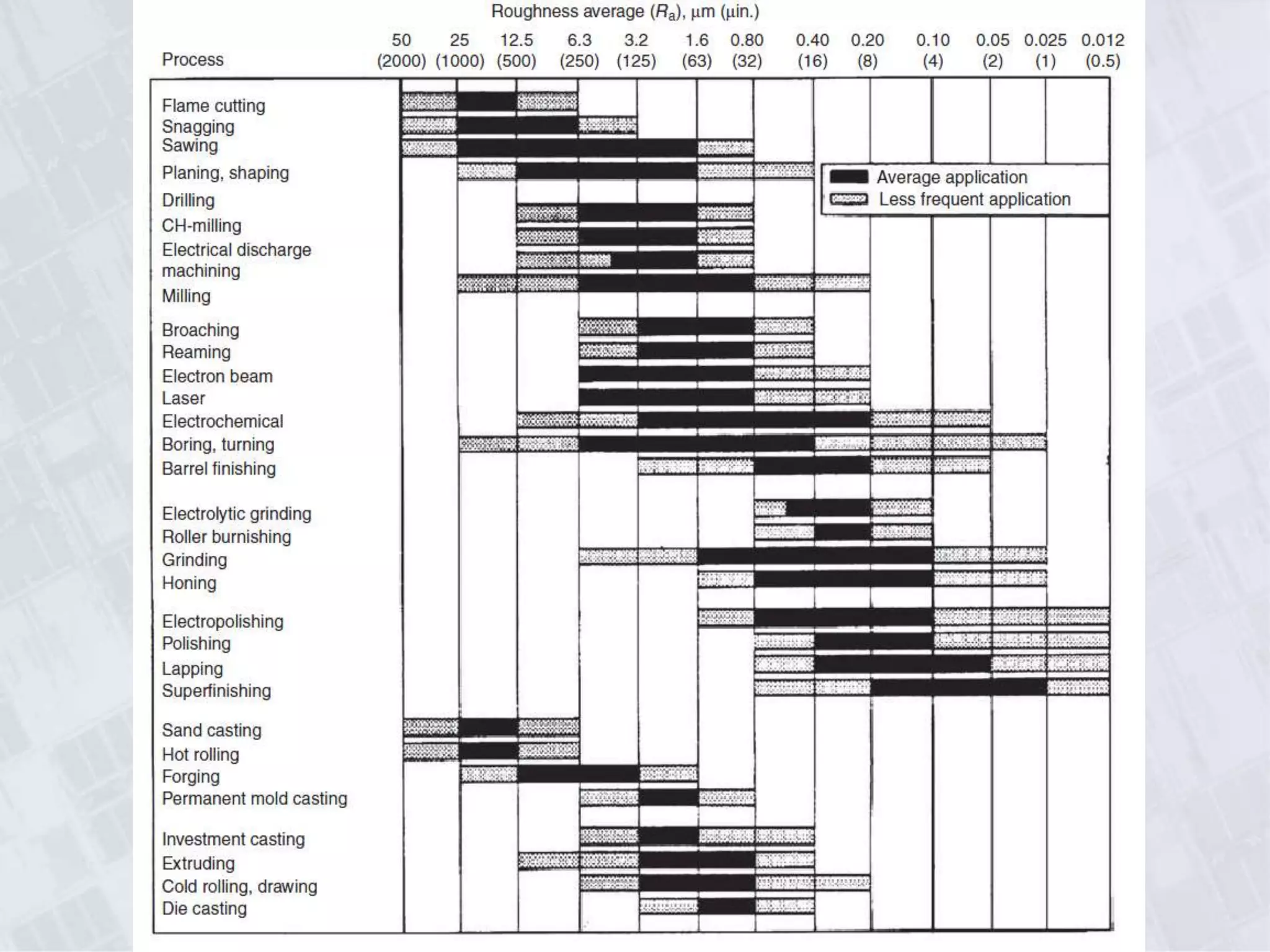 Roughness average ($R_a$), μm (μin.)

Process

50 (2000) 25 (1000) 12.5 (500) 6.3 (250) 3.2 (125) 1.6 (63) 0.80 (32) 0.40 (16) 0.20 (8) 0.10 (4) 0.05 (2) 0.025 (1) 0.012 (0.5)

Flame cutting
Snagging
Sawing
Planing, shaping
Drilling
CH-milling
Electrical discharge machining
Milling
Broaching
Reaming
Electron beam
Laser
Electrochemical
Boring, turning
Barrel finishing
Electrolytic grinding
Roller burnishing
Grinding
Honing
Electropolishing
Polishing
Lapping
Superfinishing
Sand casting
Hot rolling
Forging
Permanent mold casting
Investment casting
Extruding
Cold rolling, drawing
Die casting

Average application
Less frequent application